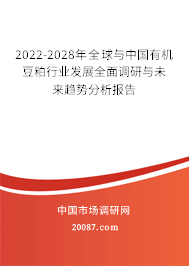 2022-2028年全球与中国有机豆粕行业发展全面调研与未来趋势分析报告

中国市场调研网

20087.com